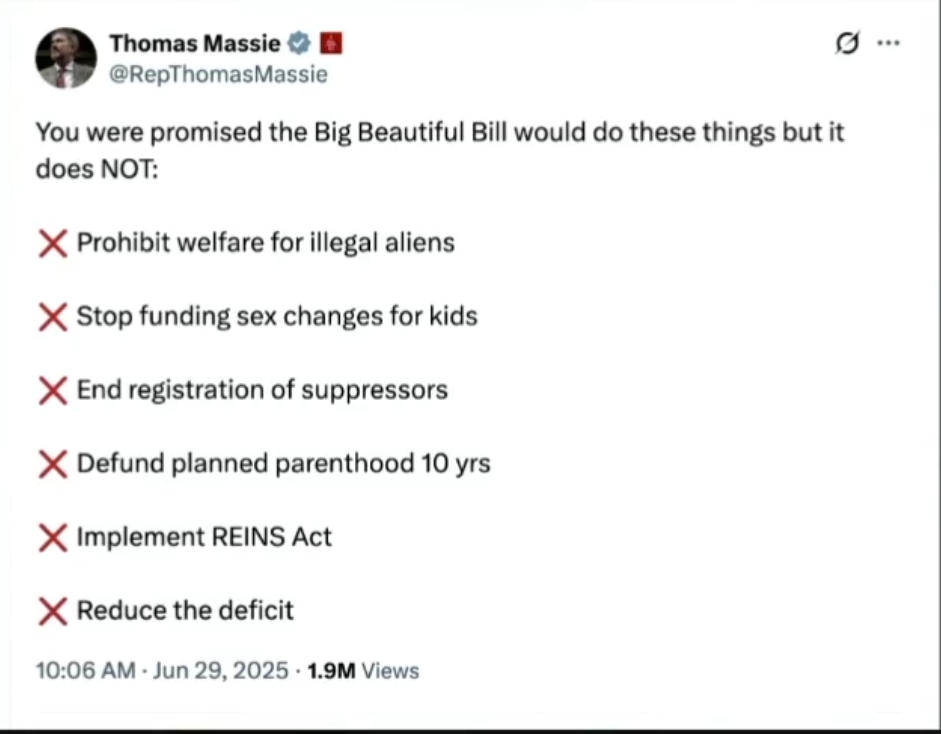 Thomas Massie
@RepThomasMassie

You were promised the Big Beautiful Bill would do these things but it does NOT:

❌ Prohibit welfare for illegal aliens

❌ Stop funding sex changes for kids

❌ End registration of suppressors

❌ Defund planned parenthood 10 yrs

❌ Implement REINS Act

❌ Reduce the deficit

10:06 AM · Jun 29, 2025 · 1.9M Views